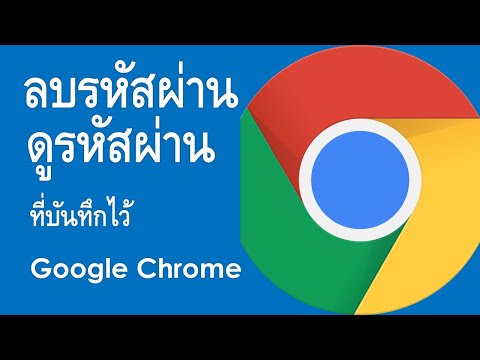 ลบรหัสผ่าน
ดูรหัสผ่าน
ที่บันทึกไว้
Google Chrome